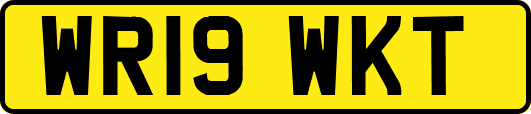 WR19 WKT